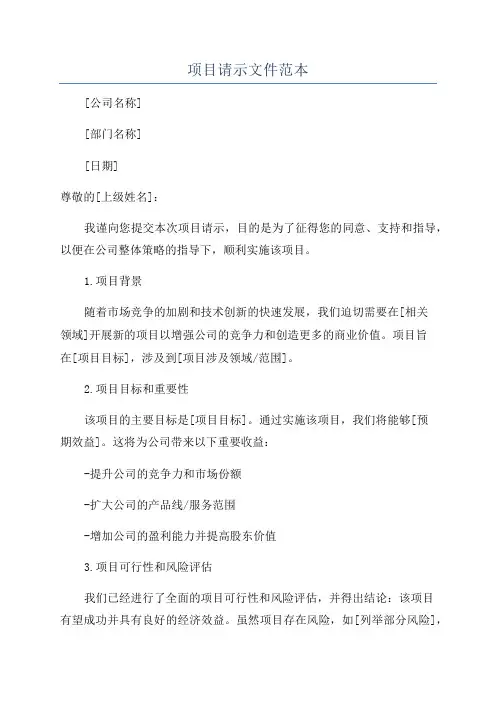 项目请示文件范本

[公司名称]

[部门名称]

[日期]

尊敬的[上级姓名]：

我谨向您提交本次项目请示，目的是为了征得您的同意、支持和指导，以便在公司整体策略的指导下，顺利实施该项目。

1.项目背景

随着市场竞争的加剧和技术创新的快速发展，我们迫切需要在[相关领域]开展新的项目以增强公司的竞争力和创造更多的商业价值。项目旨在[项目目标]，涉及到[项目涉及领域/范围]。

2.项目目标和重要性

该项目的主要目标是[项目目标]。通过实施该项目，我们将能够[预期效益]。这将为公司带来以下重要收益：

-提升公司的竞争力和市场份额

-扩大公司的产品线/服务范围

-增加公司的盈利能力并提高股东价值

3.项目可行性和风险评估

我们已经进行了全面的项目可行性和风险评估，并得出结论：该项目有望成功并具有良好的经济效益。虽然项目存在风险，如[列举部分风险]，